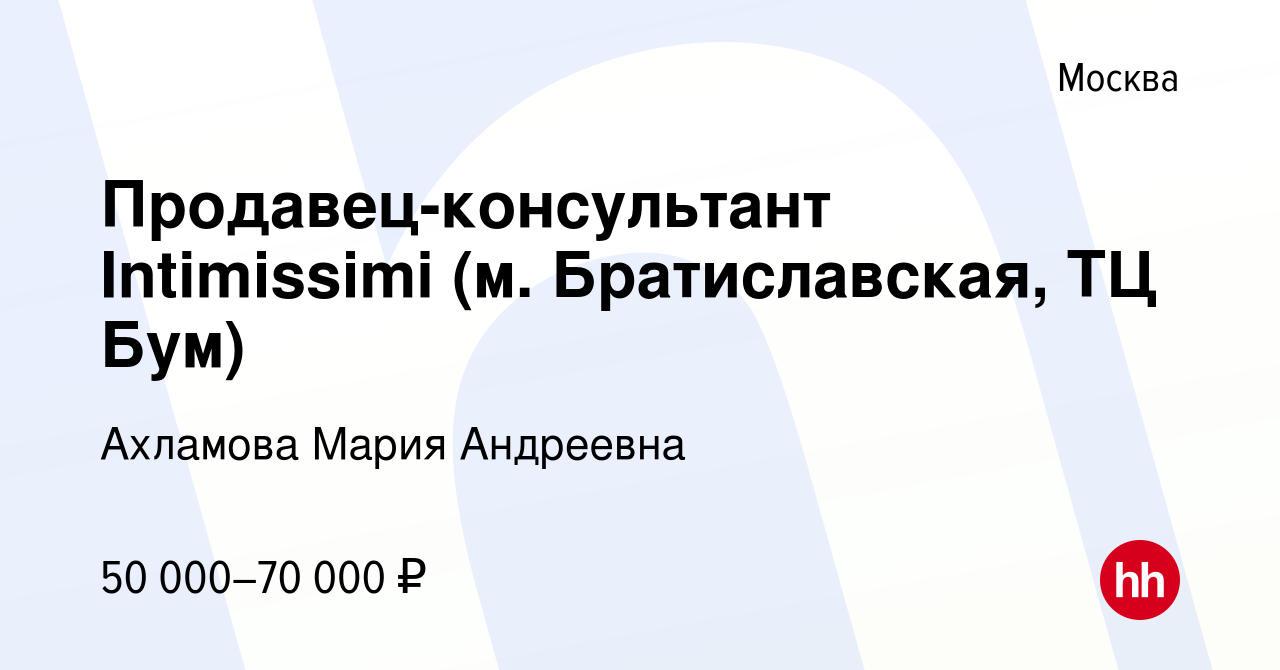 Москва

Продавец-консультант Intimissimi (м. Братиславская, ТЦ Бум)

Ахламова Мария Андреевна

50 000–70 000 ₽

hh